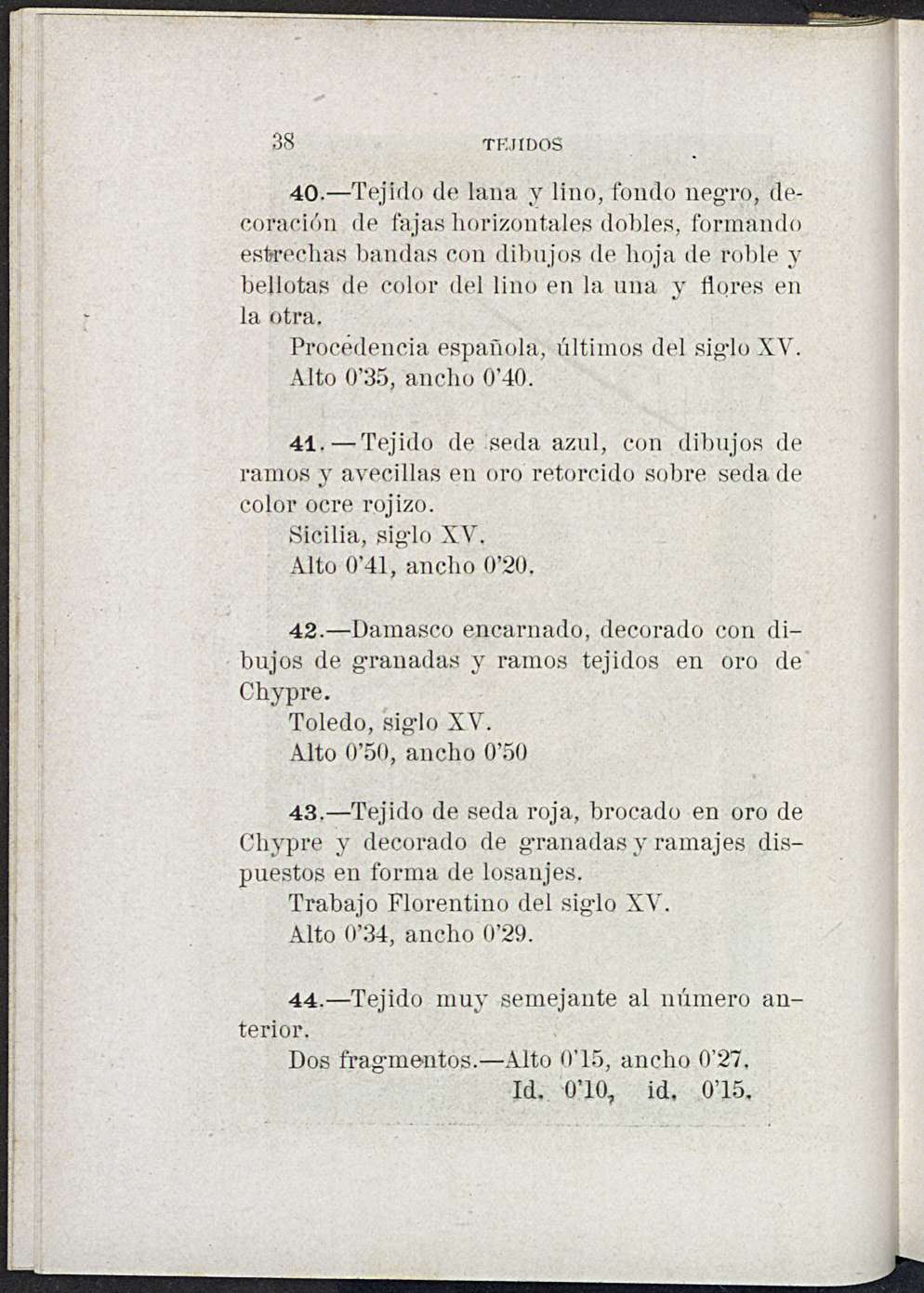 38 TEJIDOS

40.—Tejido de lana y lino, fondo negro, decoración de fajas horizontales dobles, formando estrechas bandas con dibujos de hoja de roble y bellotas de color del lino en la una y flores en la otra.
Procedencia española, últimos del siglo XV.
Alto 0'35, ancho 0'40.

41.—Tejido de seda azul, con dibujos de ramos y avecillas en oro retorcido sobre seda de color ocre rojizo.
Sicilia, siglo XV.
Alto 0'41, ancho 0'20.

42.—Damasco encarnado, decorado con dibujos de granadas y ramos tejidos en oro de Chypre.
Toledo, siglo XV.
Alto 0'50, ancho 0'50

43.—Tejido de seda roja, brocado en oro de Chypre y decorado de granadas y ramajes dispuestos en forma de losanjes.
Trabajo Florentino del siglo XV.
Alto 0'34, ancho 0'29.

44.—Tejido muy semejante al número anterior.
Dos fragmentos.—Alto 0'15, ancho 0'27.
Id. 0'10, id. 0'15.